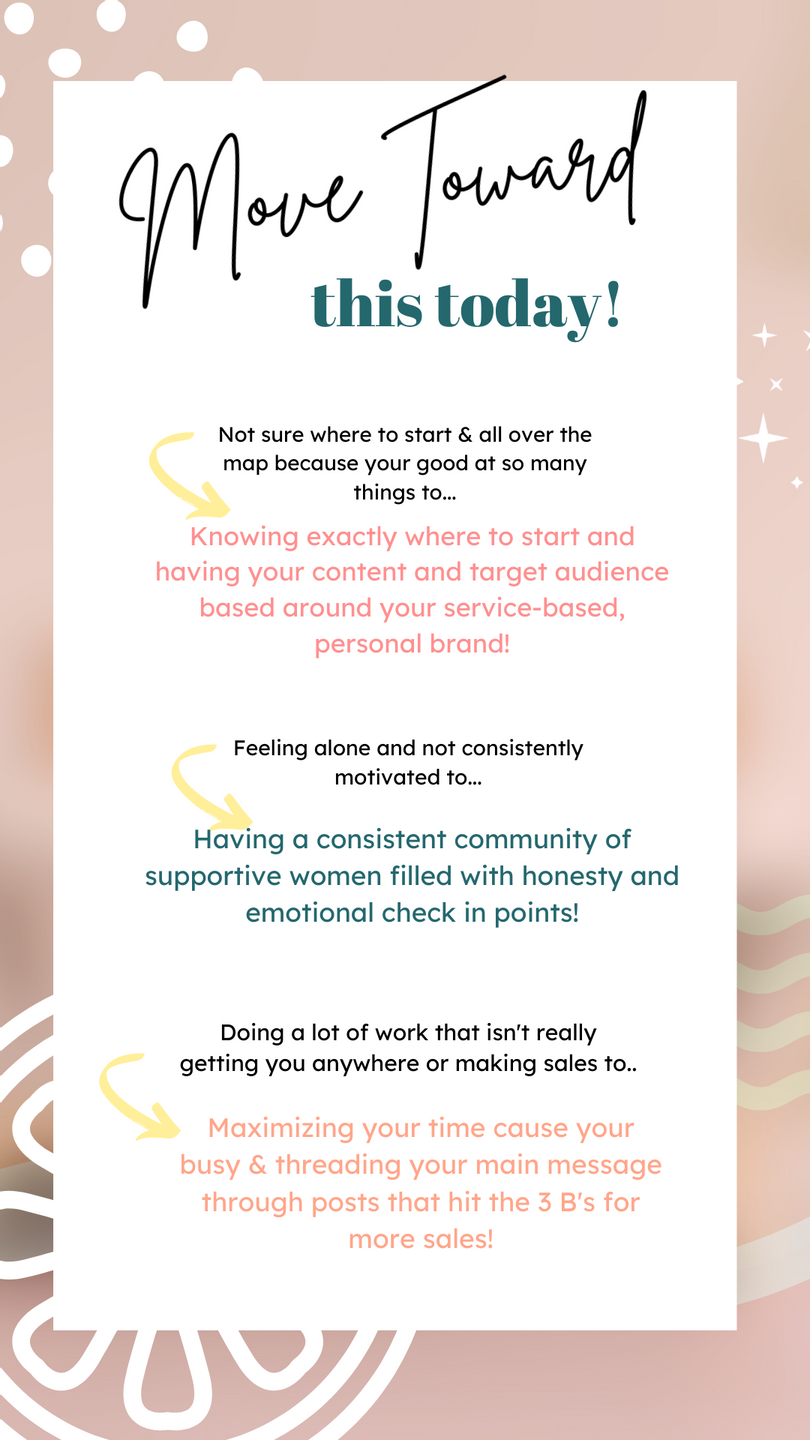 Move Toward

this today!

Not sure where to start & all over the map because your good at so many things to...

Knowing exactly where to start and having your content and target audience based around your service-based, personal brand!

Feeling alone and not consistently motivated to...

Having a consistent community of supportive women filled with honesty and emotional check in points!

Doing a lot of work that isn't really getting you anywhere or making sales to..

Maximizing your time cause your busy & threading your main message through posts that hit the 3 B's for more sales!